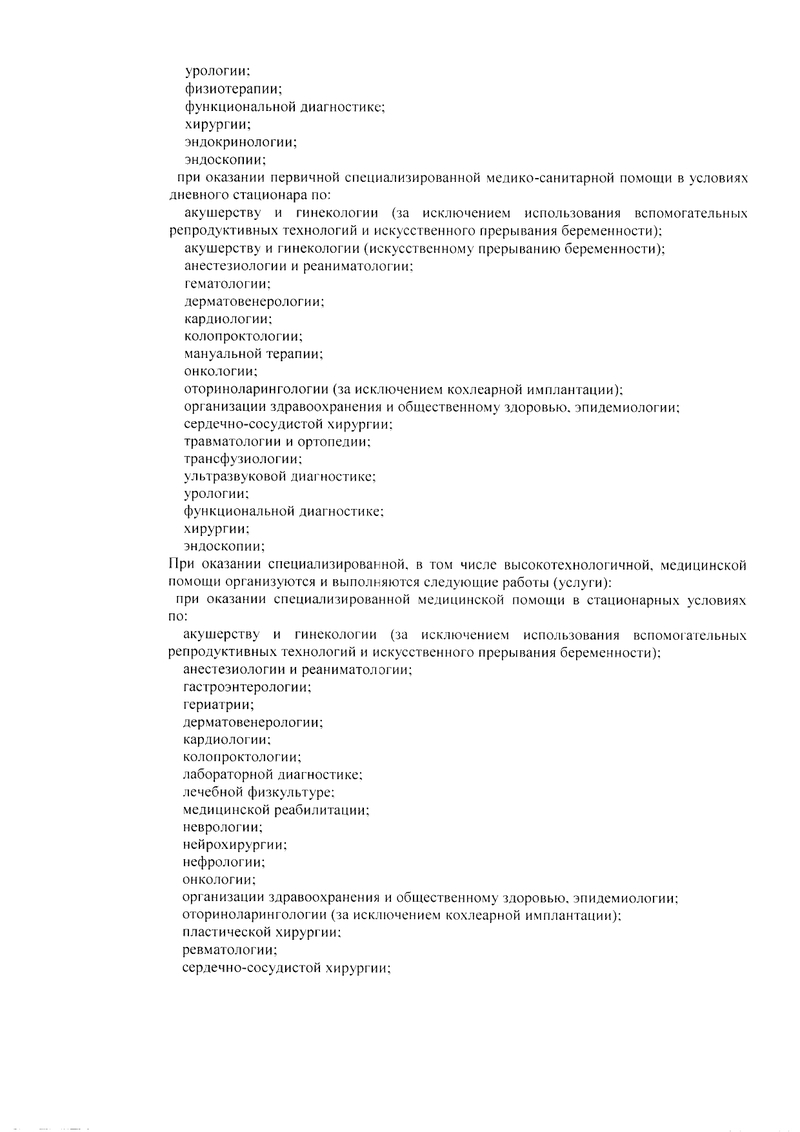 урологии;
физиотерапии;
функциональной диагностике;
хирургии;
эндокринологии;
эндоскопии;
при оказании первичной специализированной медико-санитарной помощи в условиях дневного стационара по:
акушерству и гинекологии (за исключением использования вспомогательных репродуктивных технологий и искусственного прерывания беременности);
акушерству и гинекологии (искусственному прерыванию беременности);
анестезиологии и реаниматологии;
гематологии;
дерматовенерологии;
кардиологии;
колопроктологии;
мануальной терапии;
онкологии;
оториноларингологии (за исключением кохлеарной имплантации);
организации здравоохранения и общественному здоровью, эпидемиологии;
сердечно-сосудистой хирургии;
травматологии и ортопедии;
трансфузиологии;
ультразвуковой диагностике;
урологии;
функциональной диагностике;
хирургии;
эндоскопии;
При оказании специализированной, в том числе высокотехнологичной, медицинской помощи организуются и выполняются следующие работы (услуги):
при оказании специализированной медицинской помощи в стационарных условиях по:
акушерству и гинекологии (за исключением использования вспомогательных репродуктивных технологий и искусственного прерывания беременности);
анестезиологии и реаниматологии;
гастроэнтерологии;
гериатрии;
дерматовенерологии;
кардиологии;
колопроктологии;
лабораторной диагностике;
лечебной физкультуре;
медицинской реабилитации;
неврологии;
нейрохирургии;
нефрологии;
онкологии;
организации здравоохранения и общественному здоровью, эпидемиологии;
оториноларингологии (за исключением кохлеарной имплантации);
пластической хирургии;
ревматологии;
сердечно-сосудистой хирургии;